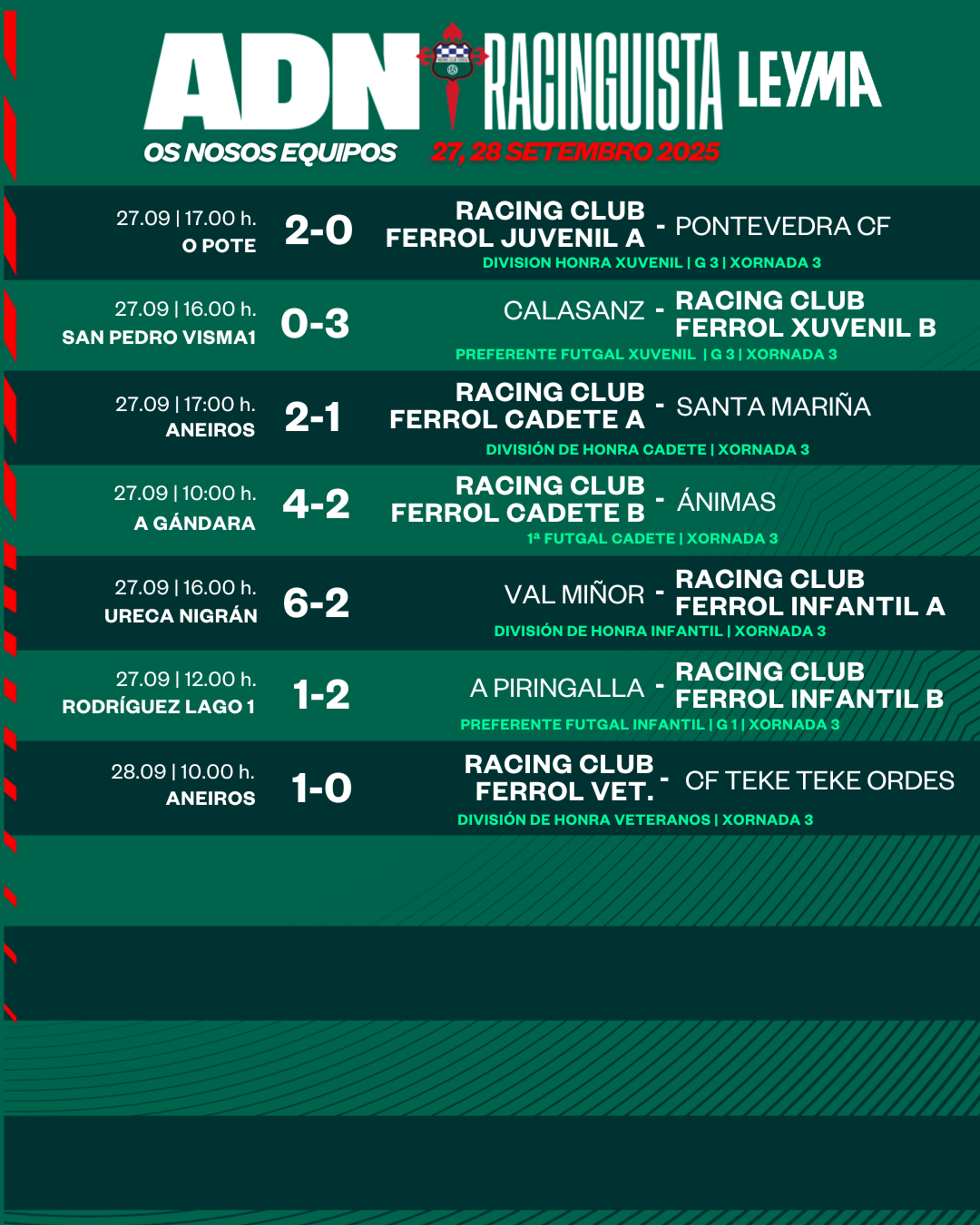 ADN RACINGUISTA LEYMA
OS NOSOS EQUIPOS 27, 28 SETEMBRO 2025

27.09 | 17.00 h.
O POTE
2-0
RACING CLUB FERROL JUVENIL A - PONTEVEDRA CF
DIVISION HONRA XUVENIL | G 3 | XORNADA 3

27.09 | 16.00 h.
SAN PEDRO VISMA1
0-3
CALASANZ - RACING CLUB FERROL XUVENIL B
PREFERENTE FUTGAL XUVENIL | G 3 | XORNADA 3

27.09 | 17:00 h.
ANEIROS
2-1
RACING CLUB FERROL CADETE A - SANTA MARIÑA
DIVISIÓN DE HONRA CADETE | XORNADA 3

27.09 | 10:00 h.
A GÁNDARA
4-2
RACING CLUB FERROL CADETE B - ÁNIMAS
1ª FUTGAL CADETE | XORNADA 3

27.09 | 16.00 h.
URECA NIGRÁN
6-2
VAL MIÑOR - RACING CLUB FERROL INFANTIL A
DIVISIÓN DE HONRA INFANTIL | XORNADA 3

27.09 | 12.00 h.
RODRÍGUEZ LAGO 1
1-2
A PIRINGALLA - RACING CLUB FERROL INFANTIL B
PREFERENTE FUTGAL INFANTIL | G 1 | XORNADA 3

28.09 | 10.00 h.
ANEIROS
1-0
RACING CLUB FERROL VET. - CF TEKE TEKE ORDES
DIVISIÓN DE HONRA VETERANOS | XORNADA 3